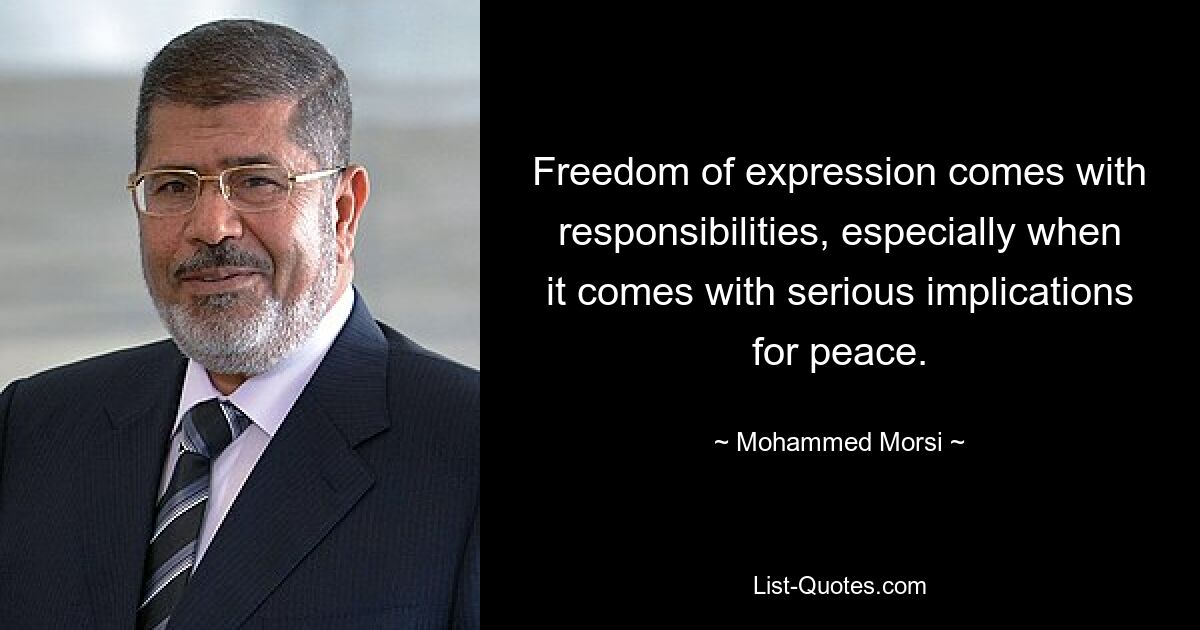 Freedom of expression comes with responsibilities, especially when it comes with serious implications for peace.

~ Mohammed Morsi ~

List-Quotes.com